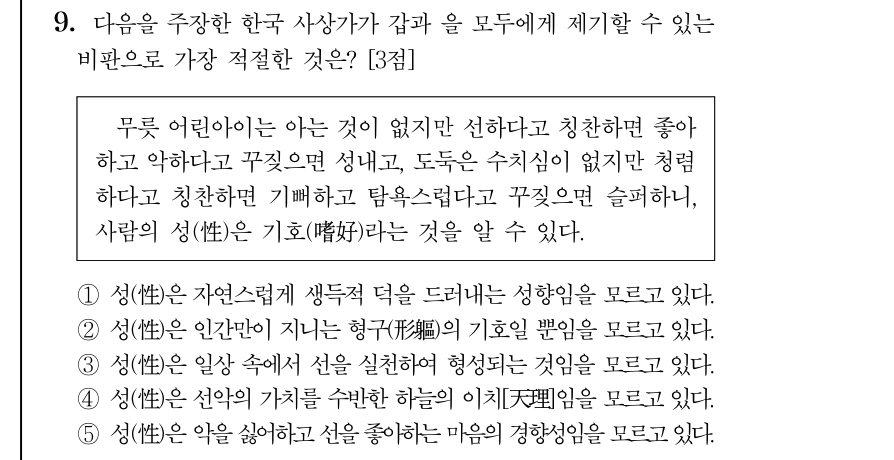 9. 다음을 주장한 한국 사상가가 갑과 을 모두에게 제기할 수 있는 비판으로 가장 적절한 것은? [3점]

무릇 어린아이는 아는 것이 없지만 선하다고 칭찬하면 좋아하고 악하다고 꾸짖으면 성내고, 도둑은 수치심이 없지만 청렴하다고 칭찬하면 기뻐하고 탐욕스럽다고 꾸짖으면 슬퍼하니, 사람의 성(性)은 기호(嗜好)라는 것을 알 수 있다.

① 성(性)은 자연스럽게 생득적 덕을 드러내는 성향임을 모르고 있다.
② 성(性)은 인간만이 지니는 형구(形軀)의 기호일 뿐임을 모르고 있다.
③ 성(性)은 일상 속에서 선을 실천하여 형성되는 것임을 모르고 있다.
④ 성(性)은 선악의 가치를 수반한 하늘의 이치[天理]임을 모르고 있다.
⑤ 성(性)은 악을 싫어하고 선을 좋아하는 마음의 경향성임을 모르고 있다.